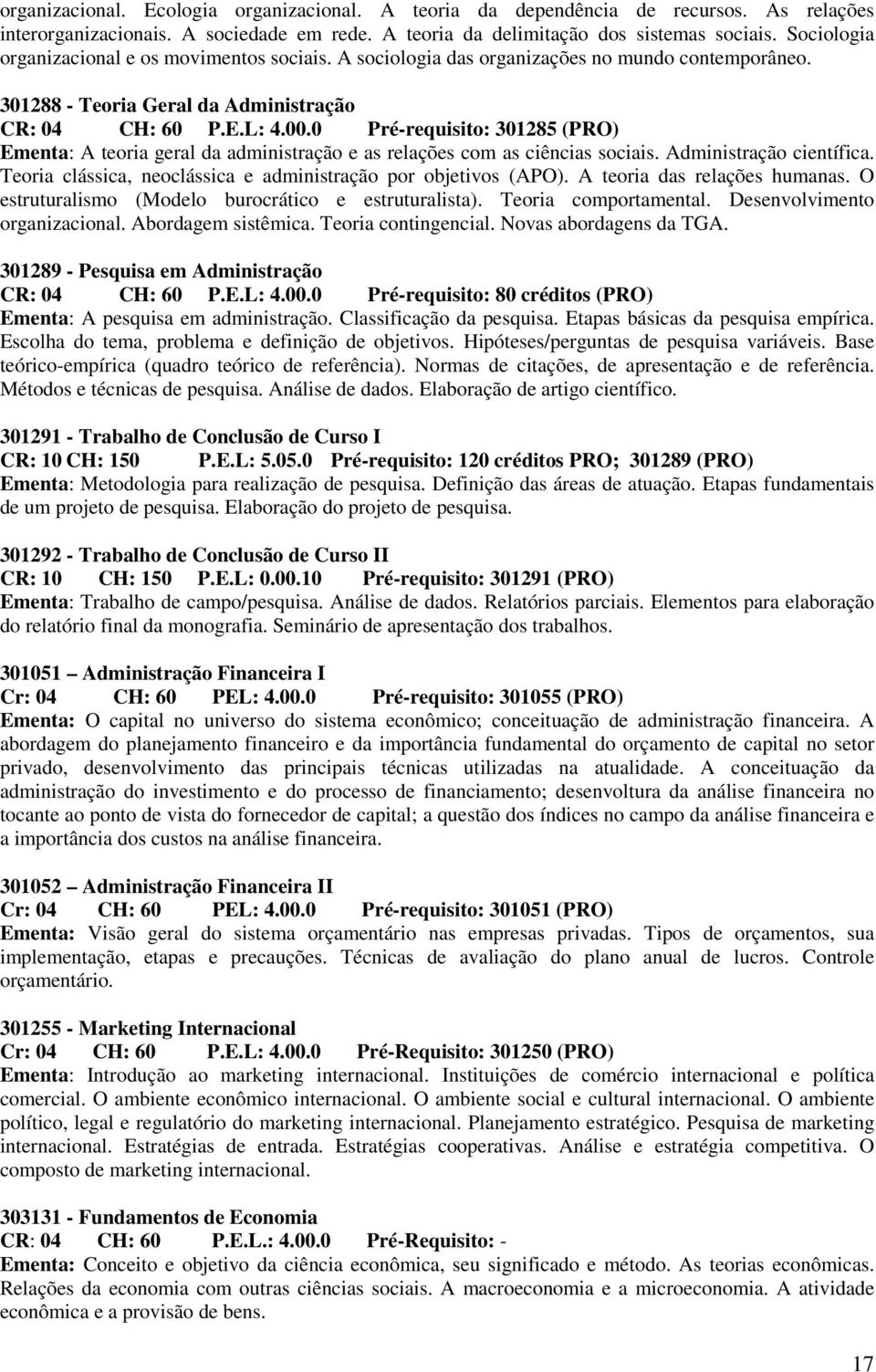 organizacional. Ecologia organizacional. A teoria da dependência de recursos. As relações interorganizacionais. A sociedade em rede. A teoria da delimitação dos sistemas sociais. Sociologia organizacional e os movimentos sociais. A sociologia das organizações no mundo contemporâneo.

301288 - Teoria Geral da Administração
CR: 04 CH: 60 P.E.L: 4.00.0 Pré-requisito: 301285 (PRO)
Ementa: A teoria geral da administração e as relações com as ciências sociais. Administração científica. Teoria clássica, neoclássica e administração por objetivos (APO). A teoria das relações humanas. O estruturalismo (Modelo burocrático e estruturalista). Teoria comportamental. Desenvolvimento organizacional. Abordagem sistêmica. Teoria contingencial. Novas abordagens da TGA.

301289 - Pesquisa em Administração
CR: 04 CH: 60 P.E.L: 4.00.0 Pré-requisito: 80 créditos (PRO)
Ementa: A pesquisa em administração. Classificação da pesquisa. Etapas básicas da pesquisa empírica. Escolha do tema, problema e definição de objetivos. Hipóteses/perguntas de pesquisa variáveis. Base teórico-empírica (quadro teórico de referência). Normas de citações, de apresentação e de referência. Métodos e técnicas de pesquisa. Análise de dados. Elaboração de artigo científico.

301291 - Trabalho de Conclusão de Curso I
CR: 10 CH: 150 P.E.L: 5.05.0 Pré-requisito: 120 créditos PRO; 301289 (PRO)
Ementa: Metodologia para realização de pesquisa. Definição das áreas de atuação. Etapas fundamentais de um projeto de pesquisa. Elaboração do projeto de pesquisa.

301292 - Trabalho de Conclusão de Curso II
CR: 10 CH: 150 P.E.L: 0.00.10 Pré-requisito: 301291 (PRO)
Ementa: Trabalho de campo/pesquisa. Análise de dados. Relatórios parciais. Elementos para elaboração do relatório final da monografia. Seminário de apresentação dos trabalhos.

301051 – Administração Financeira I
Cr: 04 CH: 60 PEL: 4.00.0 Pré-requisito: 301055 (PRO)
Ementa: O capital no universo do sistema econômico; conceituação de administração financeira. A abordagem do planejamento financeiro e da importância fundamental do orçamento de capital no setor privado, desenvolvimento das principais técnicas utilizadas na atualidade. A conceituação da administração do investimento e do processo de financiamento; desenvoltura da análise financeira no tocante ao ponto de vista do fornecedor de capital; a questão dos índices no campo da análise financeira e a importância dos custos na análise financeira.

301052 – Administração Financeira II
Cr: 04 CH: 60 PEL: 4.00.0 Pré-requisito: 301051 (PRO)
Ementa: Visão geral do sistema orçamentário nas empresas privadas. Tipos de orçamentos, sua implementação, etapas e precauções. Técnicas de avaliação do plano anual de lucros. Controle orçamentário.

301255 - Marketing Internacional
Cr: 04 CH: 60 P.E.L: 4.00.0 Pré-Requisito: 301250 (PRO)
Ementa: Introdução ao marketing internacional. Instituições de comércio internacional e política comercial. O ambiente econômico internacional. O ambiente social e cultural internacional. O ambiente político, legal e regulatório do marketing internacional. Planejamento estratégico. Pesquisa de marketing internacional. Estratégias de entrada. Estratégias cooperativas. Análise e estratégia competitiva. O composto de marketing internacional.

303131 - Fundamentos de Economia
CR: 04 CH: 60 P.E.L.: 4.00.0 Pré-Requisito: -
Ementa: Conceito e objetivo da ciência econômica, seu significado e método. As teorias econômicas. Relações da economia com outras ciências sociais. A macroeconomia e a microeconomia. A atividade econômica e a provisão de bens.

17